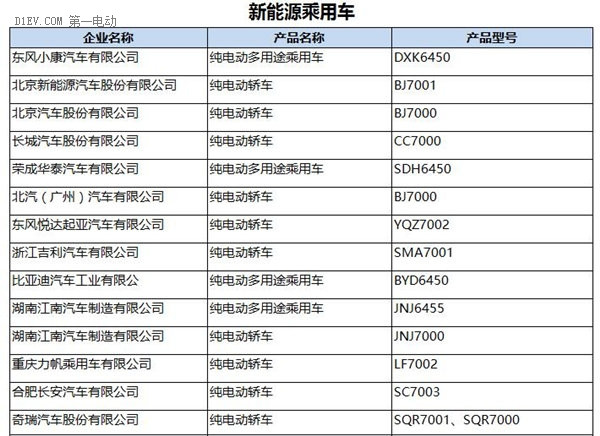 D1EV.COM 第一电动

新能源乘用车

| 企业名称 | 产品名称 | 产品型号 |
|---|---|---|
| 东风小康汽车有限公司 | 纯电动多用途乘用车 | DXK6450 |
| 北京新能源汽车股份有限公司 | 纯电动轿车 | BJ7001 |
| 北京汽车股份有限公司 | 纯电动轿车 | BJ7000 |
| 长城汽车股份有限公司 | 纯电动轿车 | CC7000 |
| 荣成华泰汽车有限公司 | 纯电动多用途乘用车 | SDH6450 |
| 北汽（广州）汽车有限公司 | 纯电动轿车 | BJ7000 |
| 东风悦达起亚汽车有限公司 | 纯电动轿车 | YQZ7002 |
| 浙江吉利汽车有限公司 | 纯电动轿车 | SMA7001 |
| 比亚迪汽车工业有限公 | 纯电动多用途乘用车 | BYD6450 |
| 湖南江南汽车制造有限公司 | 纯电动多用途乘用车 | JNJ6455 |
| 湖南江南汽车制造有限公司 | 纯电动轿车 | JNJ7000 |
| 重庆力帆乘用车有限公司 | 纯电动轿车 | LF7002 |
| 合肥长安汽车有限公司 | 纯电动轿车 | SC7003 |
| 奇瑞汽车股份有限公司 | 纯电动轿车 | SQR7001、SQR7000 |